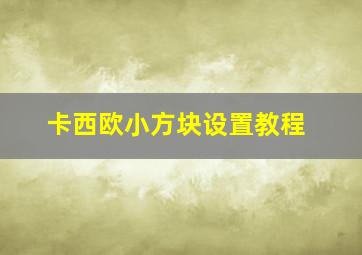 卡西欧小方块设置教程